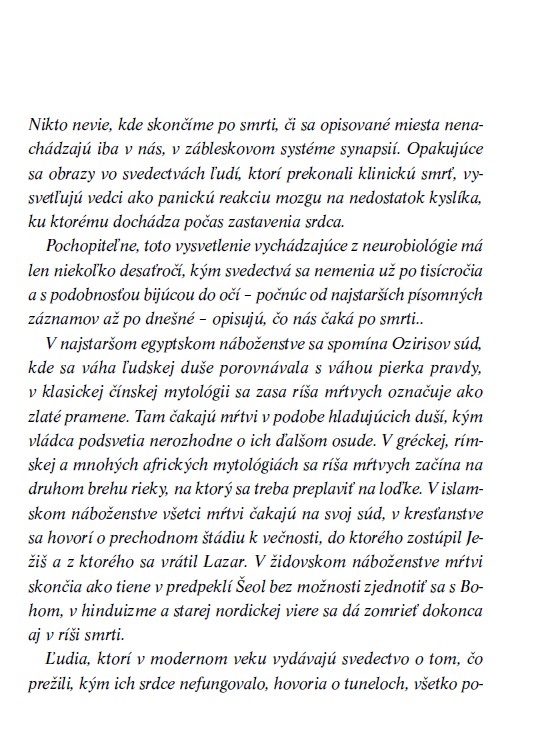 Nikto nevie, kde skončíme po smrti, či sa opisované miesta nenachádzajú iba v nás, v zábleskovom systéme synapsií. Opakujúce sa obrazy vo svedectvách ľudí, ktorí prekonali klinickú smrť, vysvetľujú vedci ako panickú reakciu mozgu na nedostatok kyslíka, ku ktorému dochádza počas zastavenia srdca.

Pochopiteľne, toto vysvetlenie vychádzajúce z neurobiológie má len niekoľko desaťročí, kým svedectvá sa nemenia už po tisícročia a s podobnosťou bijúcou do očí – počnúc od najstarších písomných záznamov až po dnešné – opisujú, čo nás čaká po smrti..

V najstaršom egyptskom náboženstve sa spomína Ozirisov súd, kde sa váha ľudskej duše porovnávala s váhou pierka pravdy, v klasickej čínskej mytológii sa zasa ríša mŕtvych označuje ako zlaté pramene. Tam čakajú mŕtvi v podobe hladujúcich duší, kým vládca podsvetia nerozhodne o ich ďalšom osude. V gréckej, rímskej a mnohých afrických mytológiách sa ríša mŕtvych začína na druhom brehu rieky, na ktorý sa treba preplaviť na loďke. V islamskom náboženstve všetci mŕtvi čakajú na svoj súd, v kresťanstve sa hovorí o prechodnom štádiu k večnosti, do ktorého zostúpil Ježiš a z ktorého sa vrátil Lazar. V židovskom náboženstve mŕtvi skončia ako tiene v predpeklí Šeol bez možnosti zjednotiť sa s Bohom, v hinduizme a starej nordickej viere sa dá zomrieť dokonca aj v ríši smrti.

Ľudia, ktorí v modernom veku vydávajú svedectvo o tom, čo prežili, kým ich srdce nefungovalo, hovoria o tuneloch, všetko po-